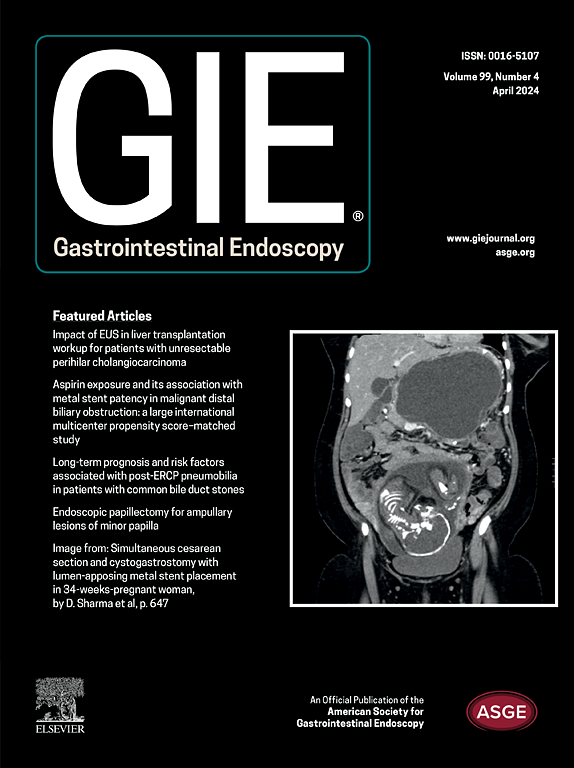 GIE®
Gastrointestinal Endoscopy

ISSN: 0016-5107
Volume 99, Number 4
April 2024

www.giejournal.org
asge.org

Featured Articles

Impact of EUS in liver transplantation workup for patients with unresectable perihilar cholangiocarcinoma

Aspirin exposure and its association with metal stent patency in malignant distal biliary obstruction: a large international multicenter propensity score–matched study

Long-term prognosis and risk factors associated with post-ERCP pneumobilia in patients with common bile duct stones

Endoscopic papillectomy for ampullary lesions of minor papilla

Image from: Simultaneous cesarean section and cystogastrostomy with lumen-apposing metal stent placement in 34-weeks-pregnant woman, by D. Sharma et al, p. 647

ELSEVIER

An Official Publication of the American Society for Gastrointestinal Endoscopy

ASGE